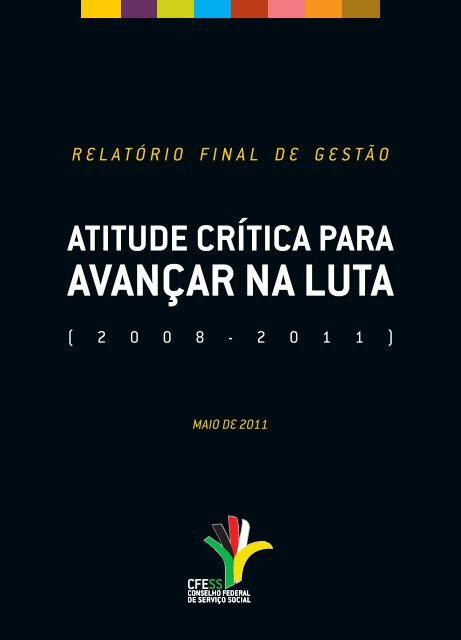 RELATÓRIO FINAL DE GESTÃO

ATITUDE CRÍTICA PARA AVANÇAR NA LUTA

(2008-2011)

MAIO DE 2011

CFESS
CONSELHO FEDERAL DE SERVIÇO SOCIAL